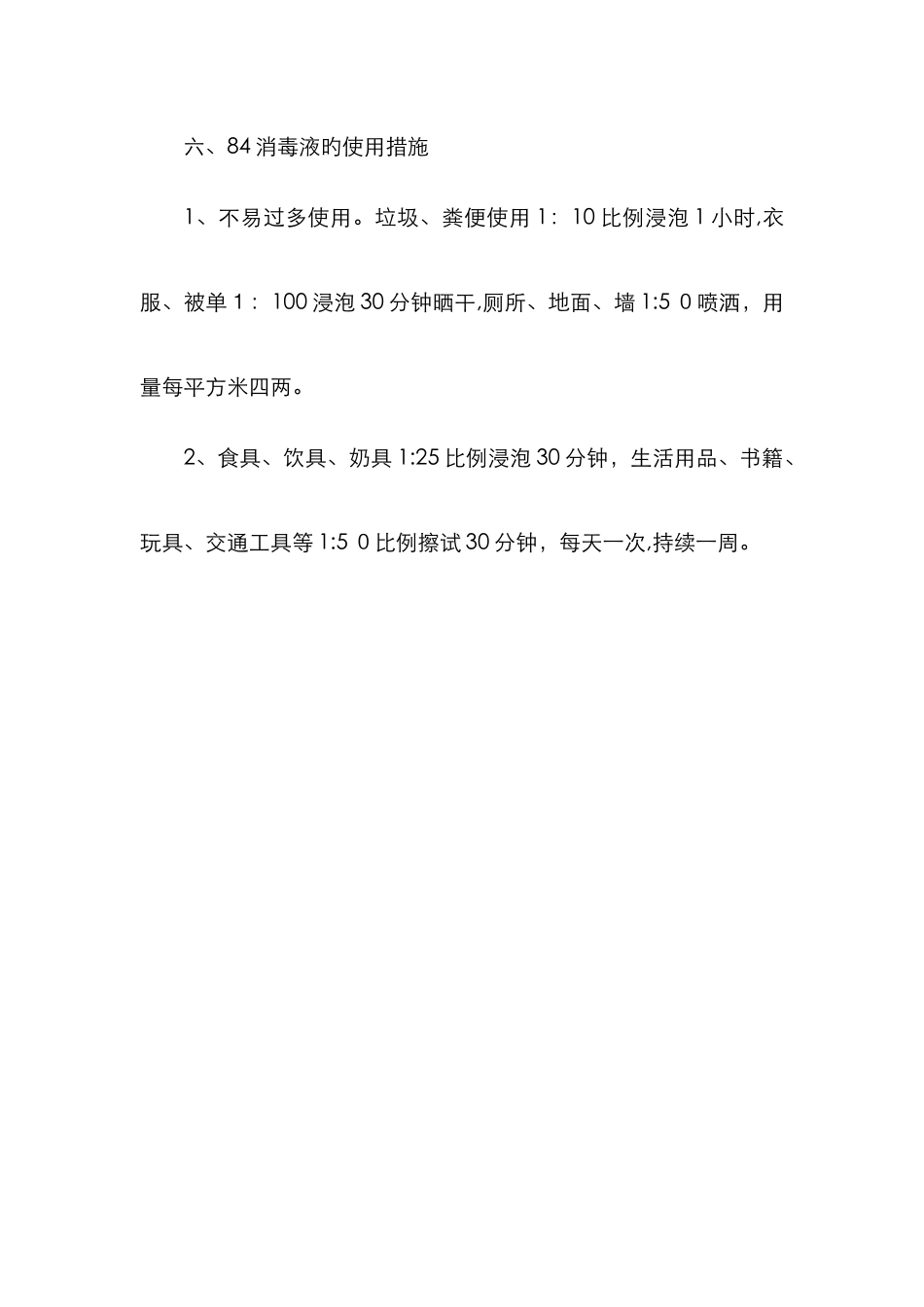 六、84消毒液旳使用措施

1、不易过多使用。垃圾、粪便使用1：10比例浸泡1小时,衣服、被单1：100浸泡30分钟晒干,厕所、地面、墙1:5 0喷洒，用量每平方米四两。

2、食具、饮具、奶具1:25比例浸泡30分钟，生活用品、书籍、玩具、交通工具等1:5 0比例擦试30分钟，每天一次,持续一周。